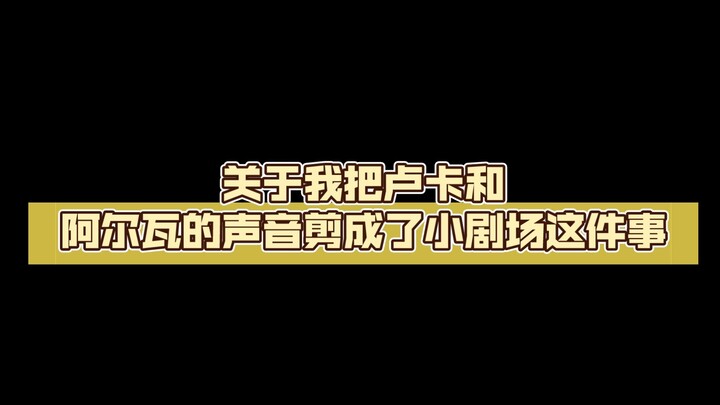 关于我把卢卡和
阿尔瓦的声音剪成了小剧场这件事